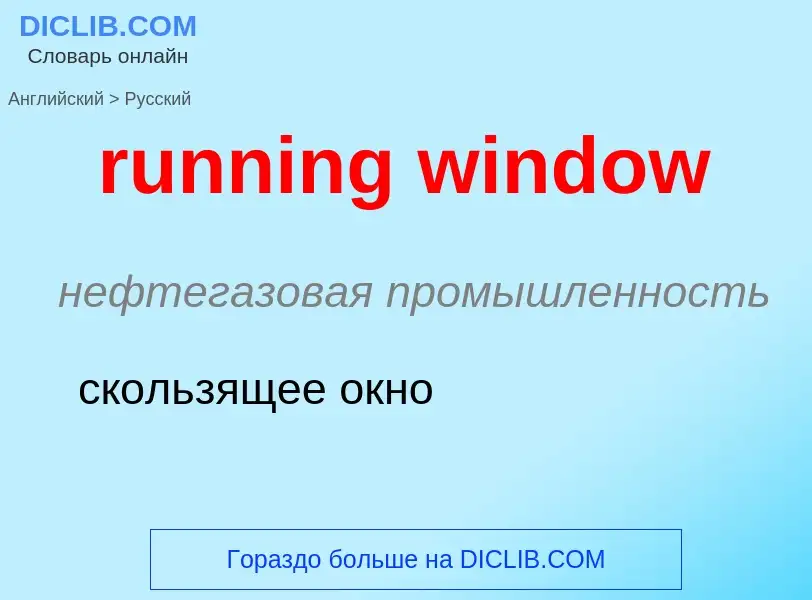 DICLIB.COM
Словарь онлайн

Английский > Русский

running window

нефтегазовая промышленность

скользящее окно

Гораздо больше на DICLIB.COM